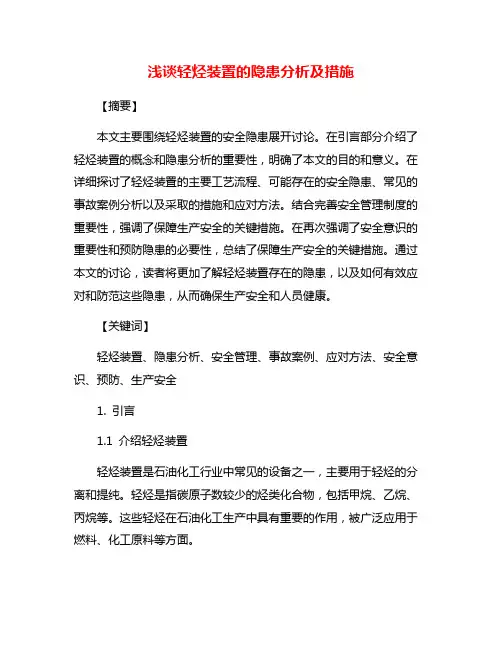 浅谈轻烃装置的隐患分析及措施

【摘要】

本文主要围绕轻烃装置的安全隐患展开讨论。在引言部分介绍了轻烃装置的概念和隐患分析的重要性，明确了本文的目的和意义。在详细探讨了轻烃装置的主要工艺流程、可能存在的安全隐患、常见的事故案例分析以及采取的措施和应对方法。结合完善安全管理制度的重要性，强调了保障生产安全的关键措施。在再次强调了安全意识的重要性和预防隐患的必要性，总结了保障生产安全的关键措施。通过本文的讨论，读者将更加了解轻烃装置存在的隐患，以及如何有效应对和防范这些隐患，从而确保生产安全和人员健康。

【关键词】

轻烃装置、隐患分析、安全管理、事故案例、应对方法、安全意识、预防、生产安全

1. 引言

1.1 介绍轻烃装置

轻烃装置是石油化工行业中常见的设备之一，主要用于轻烃的分离和提纯。轻烃是指碳原子数较少的烃类化合物，包括甲烷、乙烷、丙烷等。这些轻烃在石油化工生产中具有重要的作用，被广泛应用于燃料、化工原料等方面。